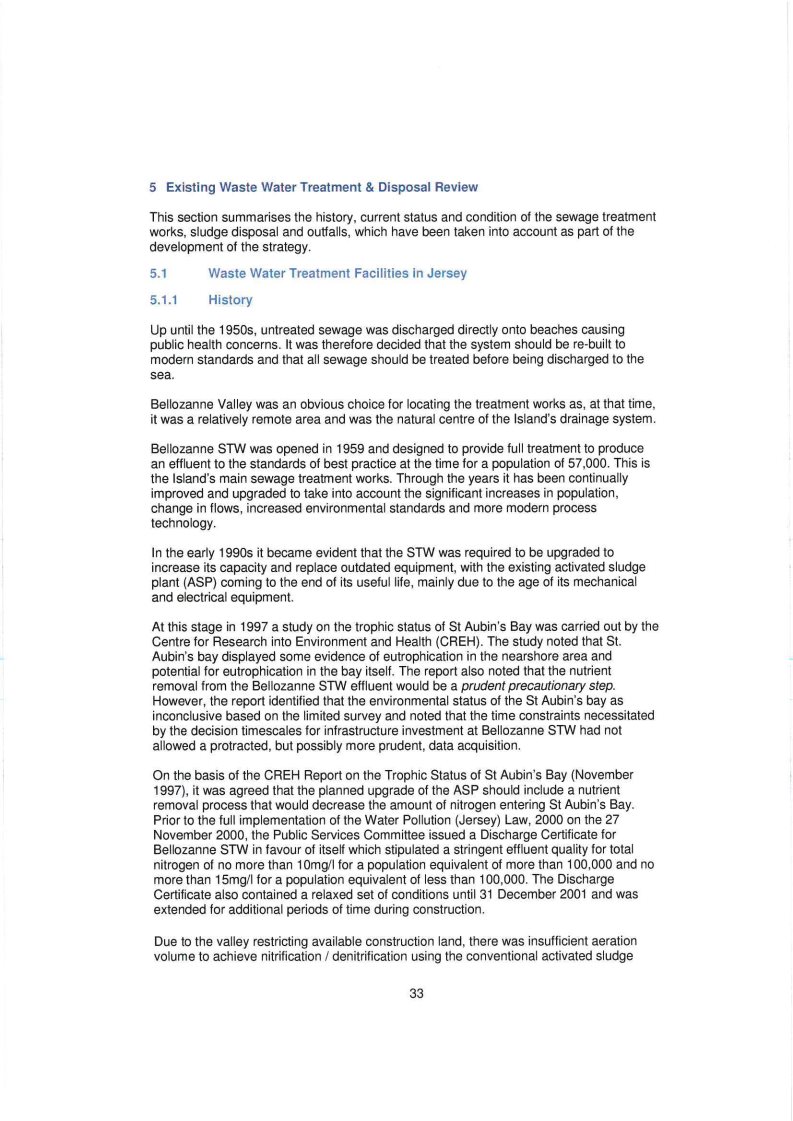 5 Existing Waste Water Treatment & Disposal Review

This section summarises the history, current status and condition of the sewage treatment works, sludge disposal and outfalls, which have been taken into account as part of the development of the strategy.

5.1 Waste Water Treatment Facilities in Jersey

5.1.1 History

Up until the 1950s, untreated sewage was discharged directly onto beaches causing public health concerns. It was therefore decided that the system should be re-built to modern standards and that all sewage should be treated before being discharged to the sea.

Bellozanne Valley was an obvious choice for locating the treatment works as, at that time, it was a relatively remote area and was the natural centre of the Island's drainage system.

Bellozanne STW was opened in 1959 and designed to provide full treatment to produce an effluent to the standards of best practice at the time for a population of 57,000. This is the Island's main sewage treatment works. Through the years it has been continually improved and upgraded to take into account the significant increases in population, change in flows, increased environmental standards and more modern process technology.

In the early 1990s it became evident that the STW was required to be upgraded to increase its capacity and replace outdated equipment, with the existing activated sludge plant (ASP) coming to the end of its useful life, mainly due to the age of its mechanical and electrical equipment.

At this stage in 1997 a study on the trophic status of St Aubin's Bay was carried out by the Centre for Research into Environment and Health (CREH). The study noted that St. Aubin's bay displayed some evidence of eutrophication in the nearshore area and potential for eutrophication in the bay itself. The report also noted that the nutrient removal from the Bellozanne STW effluent would be a prudent precautionary step. However, the report identified that the environmental status of the St Aubin's bay as inconclusive based on the limited survey and noted that the time constraints necessitated by the decision timescales for infrastructure investment at Bellozanne STW had not allowed a protracted, but possibly more prudent, data acquisition.

On the basis of the CREH Report on the Trophic Status of St Aubin's Bay (November 1997), it was agreed that the planned upgrade of the ASP should include a nutrient removal process that would decrease the amount of nitrogen entering St Aubin's Bay. Prior to the full implementation of the Water Pollution (Jersey) Law, 2000 on the 27 November 2000, the Public Services Committee issued a Discharge Certificate for Bellozanne STW in favour of itself which stipulated a stringent effluent quality for total nitrogen of no more than 10mg/l for a population equivalent of more than 100,000 and no more than 15mg/l for a population equivalent of less than 100,000. The Discharge Certificate also contained a relaxed set of conditions until 31 December 2001 and was extended for additional periods of time during construction.

Due to the valley restricting available construction land, there was insufficient aeration volume to achieve nitrification / denitrification using the conventional activated sludge

33